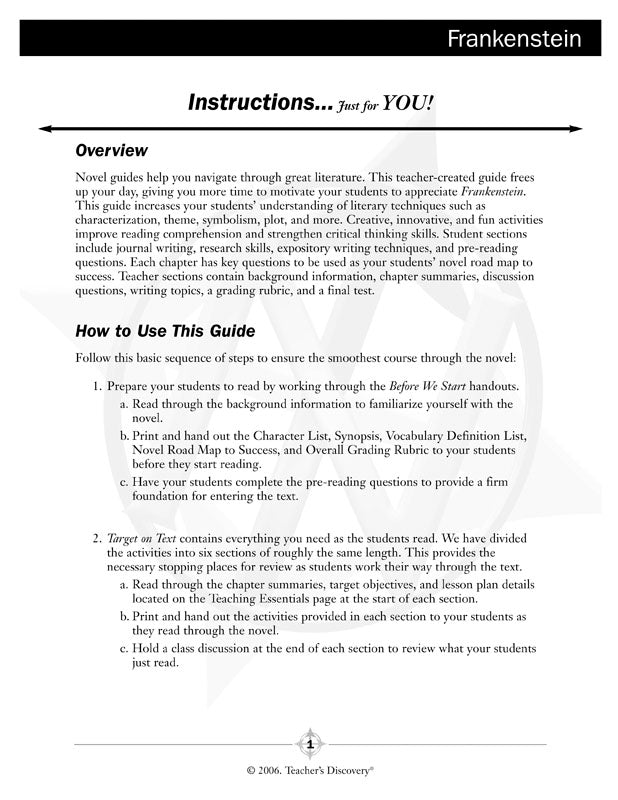 Frankenstein

Instructions... Just for YOU!

Overview

Novel guides help you navigate through great literature. This teacher-created guide frees up your day, giving you more time to motivate your students to appreciate Frankenstein. This guide increases your students' understanding of literary techniques such as characterization, theme, symbolism, plot, and more. Creative, innovative, and fun activities improve reading comprehension and strengthen critical thinking skills. Student sections include journal writing, research skills, expository writing techniques, and pre-reading questions. Each chapter has key questions to be used as your students' novel road map to success. Teacher sections contain background information, chapter summaries, discussion questions, writing topics, a grading rubric, and a final test.

How to Use This Guide

Follow this basic sequence of steps to ensure the smoothest course through the novel:

1. Prepare your students to read by working through the Before We Start handouts.
a. Read through the background information to familiarize yourself with the novel.
b. Print and hand out the Character List, Synopsis, Vocabulary Definition List, Novel Road Map to Success, and Overall Grading Rubric to your students before they start reading.
c. Have your students complete the pre-reading questions to provide a firm foundation for entering the text.

2. Target on Text contains everything you need as the students read. We have divided the activities into six sections of roughly the same length. This provides the necessary stopping places for review as students work their way through the text.
a. Read through the chapter summaries, target objectives, and lesson plan details located on the Teaching Essentials page at the start of each section.
b. Print and hand out the activities provided in each section to your students as they read through the novel.
c. Hold a class discussion at the end of each section to review what your students just read.

1

© 2006. Teacher's Discovery®